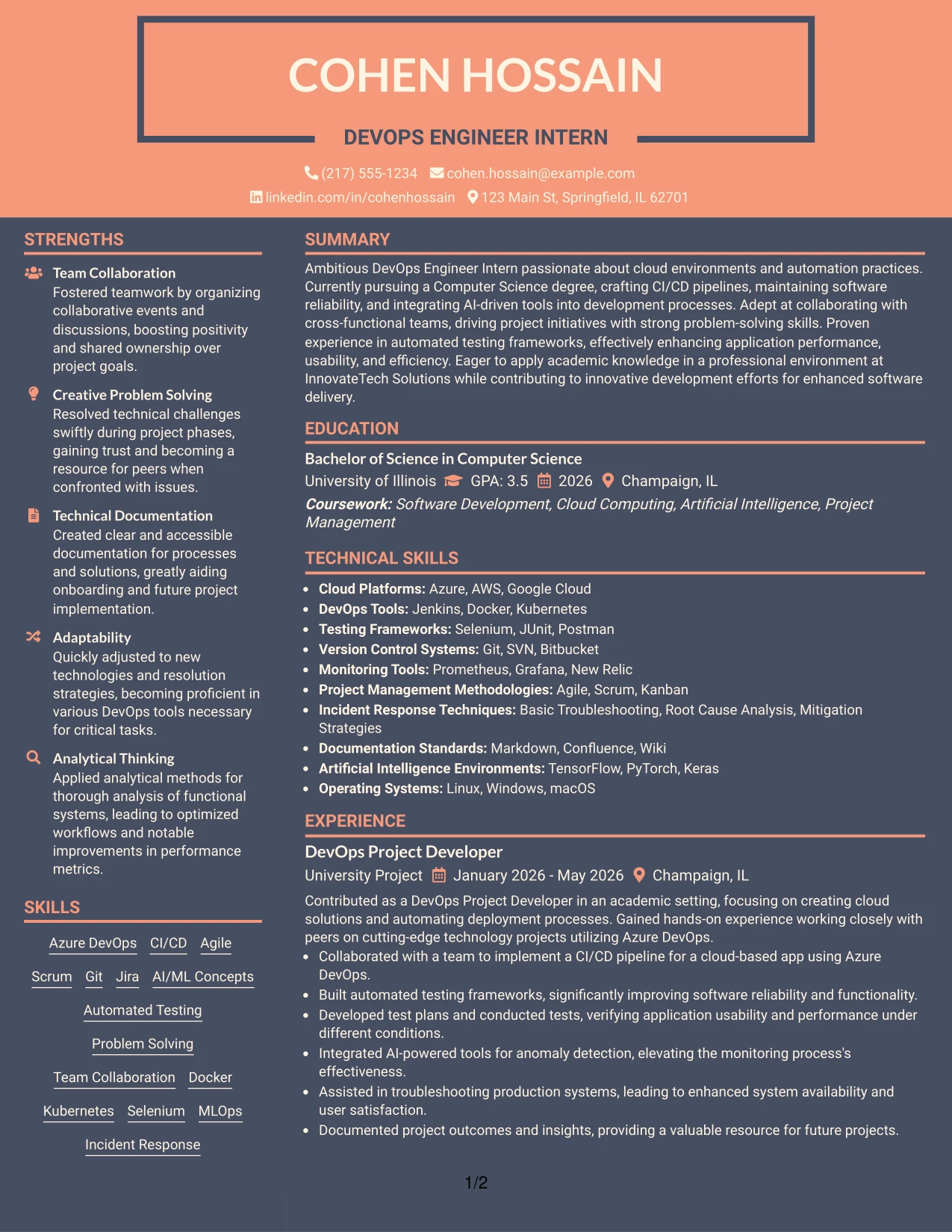 COHEN HOSSAIN

DEVOPS ENGINEER INTERN

(217) 555-1234 cohen.hossain@example.com

linkedin.com/in/cohenhossain 123 Main St, Springfield, IL 62701

STRENGTHS

Team Collaboration
Fostered teamwork by organizing collaborative events and discussions, boosting positivity and shared ownership over project goals.

Creative Problem Solving
Resolved technical challenges swiftly during project phases, gaining trust and becoming a resource for peers when confronted with issues.

Technical Documentation
Created clear and accessible documentation for processes and solutions, greatly aiding onboarding and future project implementation.

Adaptability
Quickly adjusted to new technologies and resolution strategies, becoming proficient in various DevOps tools necessary for critical tasks.

Analytical Thinking
Applied analytical methods for thorough analysis of functional systems, leading to optimized workflows and notable improvements in performance metrics.

SKILLS

Azure DevOps CI/CD Agile

Scrum Git Jira AI/ML Concepts

Automated Testing

Problem Solving

Team Collaboration Docker

Kubernetes Selenium MLOps

Incident Response

SUMMARY

Ambitious DevOps Engineer Intern passionate about cloud environments and automation practices. Currently pursuing a Computer Science degree, crafting CI/CD pipelines, maintaining software reliability, and integrating AI-driven tools into development processes. Adept at collaborating with cross-functional teams, driving project initiatives with strong problem-solving skills. Proven experience in automated testing frameworks, effectively enhancing application performance, usability, and efficiency. Eager to apply academic knowledge in a professional environment at InnovateTech Solutions while contributing to innovative development efforts for enhanced software delivery.

EDUCATION

Bachelor of Science in Computer Science
University of Illinois GPA: 3.5 2026 Champaign, IL
Coursework: Software Development, Cloud Computing, Artificial Intelligence, Project Management

TECHNICAL SKILLS

• Cloud Platforms: Azure, AWS, Google Cloud
• DevOps Tools: Jenkins, Docker, Kubernetes
• Testing Frameworks: Selenium, JUnit, Postman
• Version Control Systems: Git, SVN, Bitbucket
• Monitoring Tools: Prometheus, Grafana, New Relic
• Project Management Methodologies: Agile, Scrum, Kanban
• Incident Response Techniques: Basic Troubleshooting, Root Cause Analysis, Mitigation Strategies
• Documentation Standards: Markdown, Confluence, Wiki
• Artificial Intelligence Environments: TensorFlow, PyTorch, Keras
• Operating Systems: Linux, Windows, macOS

EXPERIENCE

DevOps Project Developer
University Project January 2026 - May 2026 Champaign, IL
Contributed as a DevOps Project Developer in an academic setting, focusing on creating cloud solutions and automating deployment processes. Gained hands-on experience working closely with peers on cutting-edge technology projects utilizing Azure DevOps.
• Collaborated with a team to implement a CI/CD pipeline for a cloud-based app using Azure DevOps.
• Built automated testing frameworks, significantly improving software reliability and functionality.
• Developed test plans and conducted tests, verifying application usability and performance under different conditions.
• Integrated AI-powered tools for anomaly detection, elevating the monitoring process's effectiveness.
• Assisted in troubleshooting production systems, leading to enhanced system availability and user satisfaction.
• Documented project outcomes and insights, providing a valuable resource for future projects.

1/2